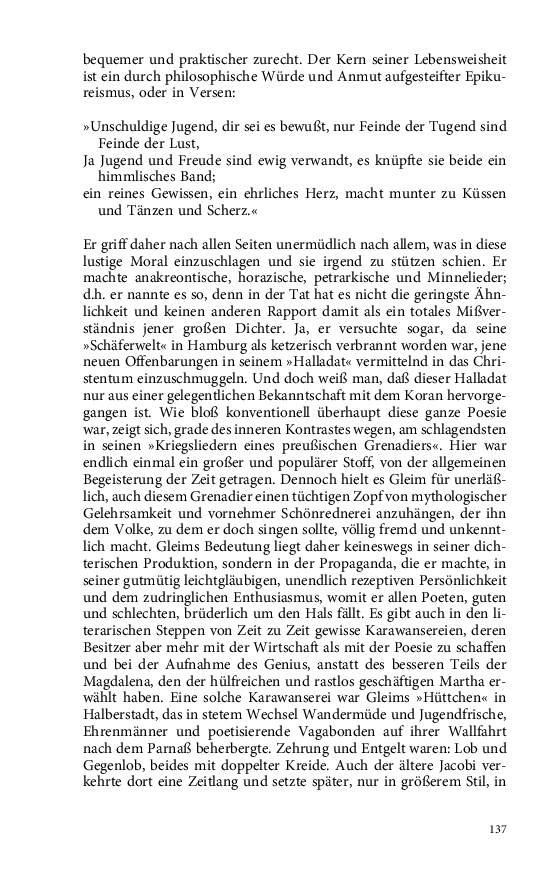 bequemer und praktischer zurecht. Der Kern seiner Lebensweisheit ist ein durch philosophische Würde und Anmut aufgesteifter Epikureismus, oder in Versen:

»Unschuldige Jugend, dir sei es bewußt, nur Feinde der Tugend sind Feinde der Lust,
Ja Jugend und Freude sind ewig verwandt, es knüpfte sie beide ein himmlisches Band;
ein reines Gewissen, ein ehrliches Herz, macht munter zu Küssen und Tänzen und Scherz.«

Er griff daher nach allen Seiten unermüdlich nach allem, was in diese lustige Moral einzuschlagen und sie irgend zu stützen schien. Er machte anakreontische, horazische, petrarkische und Minnelieder; d.h. er nannte es so, denn in der Tat hat es nicht die geringste Ähnlichkeit und keinen anderen Rapport damit als ein totales Mißverständnis jener großen Dichter. Ja, er versuchte sogar, da seine »Schäferwelt« in Hamburg als ketzerisch verbrannt worden war, jene neuen Offenbarungen in seinem »Halladat« vermittelnd in das Christentum einzuschmuggeln. Und doch weiß man, daß dieser Halladat nur aus einer gelegentlichen Bekanntschaft mit dem Koran hervorgegangen ist. Wie bloß konventionell überhaupt diese ganze Poesie war, zeigt sich, grade des inneren Kontrastes wegen, am schlagendsten in seinen »Kriegsliedern eines preußischen Grenadiers«. Hier war endlich einmal ein großer und populärer Stoff, von der allgemeinen Begeisterung der Zeit getragen. Dennoch hielt es Gleim für unerläßlich, auch diesem Grenadier einen tüchtigen Zopf von mythologischer Gelehrsamkeit und vornehmer Schönrednerei anzuhängen, der ihn dem Volke, zu dem er doch singen sollte, völlig fremd und unkenntlich macht. Gleims Bedeutung liegt daher keineswegs in seiner dichterischen Produktion, sondern in der Propaganda, die er machte, in seiner gutmütig leichtgläubigen, unendlich rezeptiven Persönlichkeit und dem zudringlichen Enthusiasmus, womit er allen Poeten, guten und schlechten, brüderlich um den Hals fällt. Es gibt auch in den literarischen Steppen von Zeit zu Zeit gewisse Karawansereien, deren Besitzer aber mehr mit der Wirtschaft als mit der Poesie zu schaffen und bei der Aufnahme des Genius, anstatt des besseren Teils der Magdalena, den der hülfreichen und rastlos geschäftigen Martha erwählt haben. Eine solche Karawanserei war Gleims »Hüttchen« in Halberstadt, das in stetem Wechsel Wandermüde und Jugendfrische, Ehrenmänner und poetisierende Vagabonden auf ihrer Wallfahrt nach dem Parnaß beherbergte. Zehrung und Entgelt waren: Lob und Gegenlob, beides mit doppelter Kreide. Auch der ältere Jacobi verkehrte dort eine Zeitlang und setzte später, nur in größerem Stil, in

137